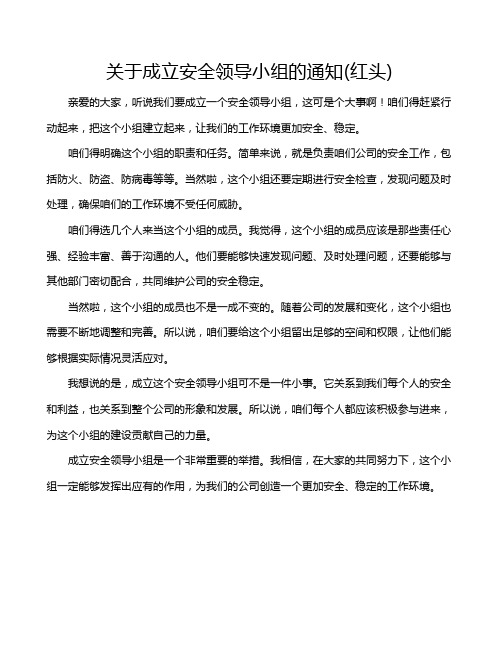 关于成立安全领导小组的通知(红头)

亲爱的大家，听说我们要成立一个安全领导小组，这可是个大事啊！咱们得赶紧行动起来，把这个小组建立起来，让我们的工作环境更加安全、稳定。

咱们得明确这个小组的职责和任务。简单来说，就是负责咱们公司的安全工作，包括防火、防盗、防病毒等等。当然啦，这个小组还要定期进行安全检查，发现问题及时处理，确保咱们的工作环境不受任何威胁。

咱们得选几个人来当这个小组的成员。我觉得，这个小组的成员应该是那些责任心强、经验丰富、善于沟通的人。他们要能够快速发现问题、及时处理问题，还要能够与其他部门密切配合，共同维护公司的安全稳定。

当然啦，这个小组的成员也不是一成不变的。随着公司的发展和变化，这个小组也需要不断地调整和完善。所以说，咱们要给这个小组留出足够的空间和权限，让他们能够根据实际情况灵活应对。

我想说的是，成立这个安全领导小组可不是一件小事。它关系到我们每个人的安全和利益，也关系到整个公司的形象和发展。所以说，咱们每个人都应该积极参与进来，为这个小组的建设贡献自己的力量。

成立安全领导小组是一个非常重要的举措。我相信，在大家的共同努力下，这个小组一定能够发挥出应有的作用，为我们的公司创造一个更加安全、稳定的工作环境。